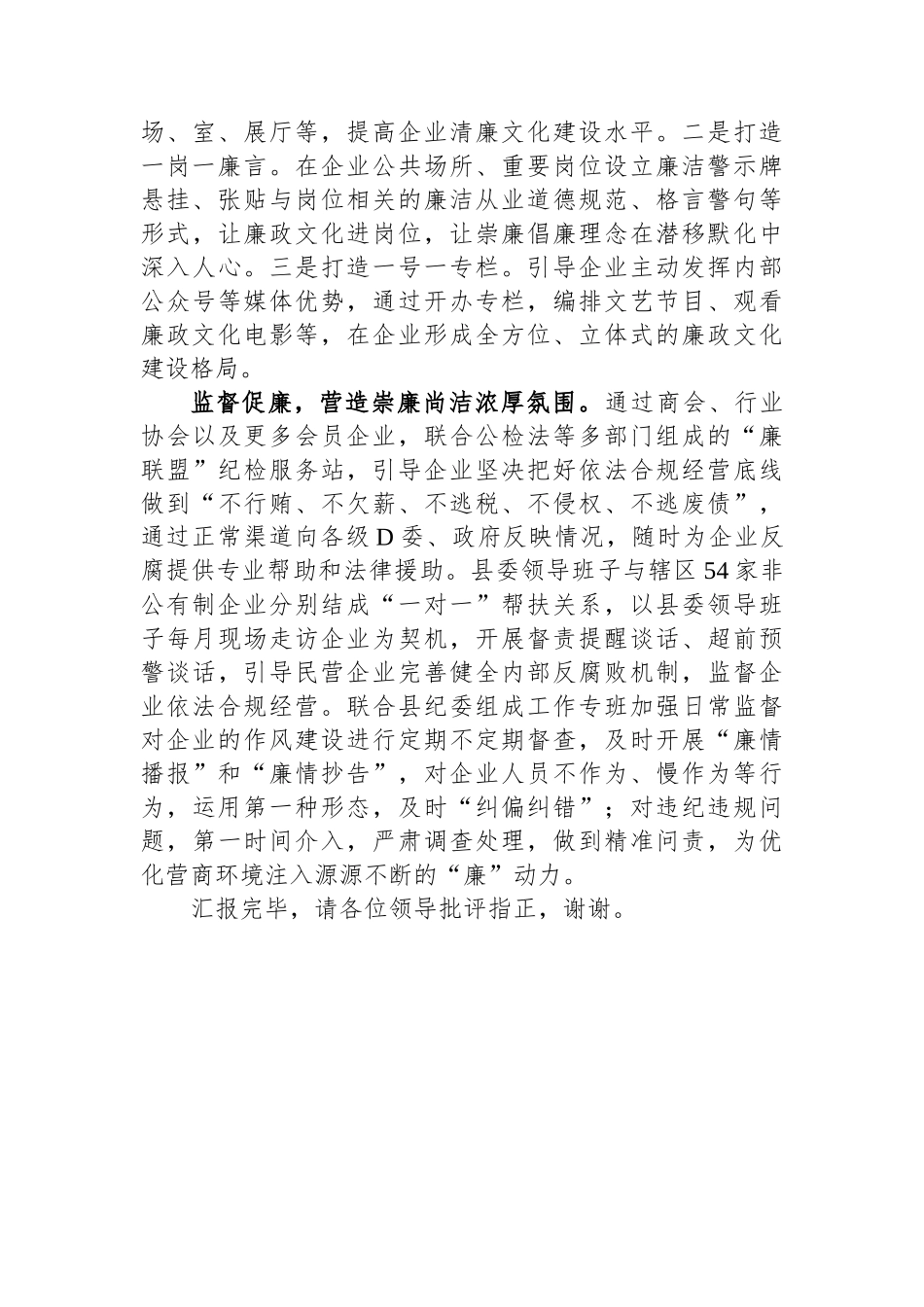 场、室、展厅等，提高企业清廉文化建设水平。二是打造一岗一廉言。在企业公共场所、重要岗位设立廉洁警示牌悬挂、张贴与岗位相关的廉洁从业道德规范、格言警句等形式，让廉政文化进岗位，让崇廉倡廉理念在潜移默化中深入人心。三是打造一号一专栏。引导企业主动发挥内部公众号等媒体优势，通过开办专栏，编排文艺节目、观看廉政文化电影等，在企业形成全方位、立体式的廉政文化建设格局。

监督促廉，营造崇廉尚洁浓厚氛围。通过商会、行业协会以及更多会员企业，联合公检法等多部门组成的“廉联盟”纪检服务站，引导企业坚决把好依法合规经营底线做到“不行贿、不欠薪、不逃税、不侵权、不逃废债”，通过正常渠道向各级D委、政府反映情况，随时为企业反腐提供专业帮助和法律援助。县委领导班子与辖区54家非公有制企业分别结成“一对一”帮扶关系，以县委领导班子每月现场走访企业为契机，开展督责提醒谈话、超前预警谈话，引导民营企业完善健全内部反腐败机制，监督企业依法合规经营。联合县纪委组成工作专班加强日常监督对企业的作风建设进行定期不定期督查，及时开展“廉情播报”和“廉情抄告”，对企业人员不作为、慢作为等行为，运用第一种形态，及时“纠偏纠错”；对违纪违规问题，第一时间介入，严肃调查处理，做到精准问责，为优化营商环境注入源源不断的“廉”动力。

汇报完毕，请各位领导批评指正，谢谢。